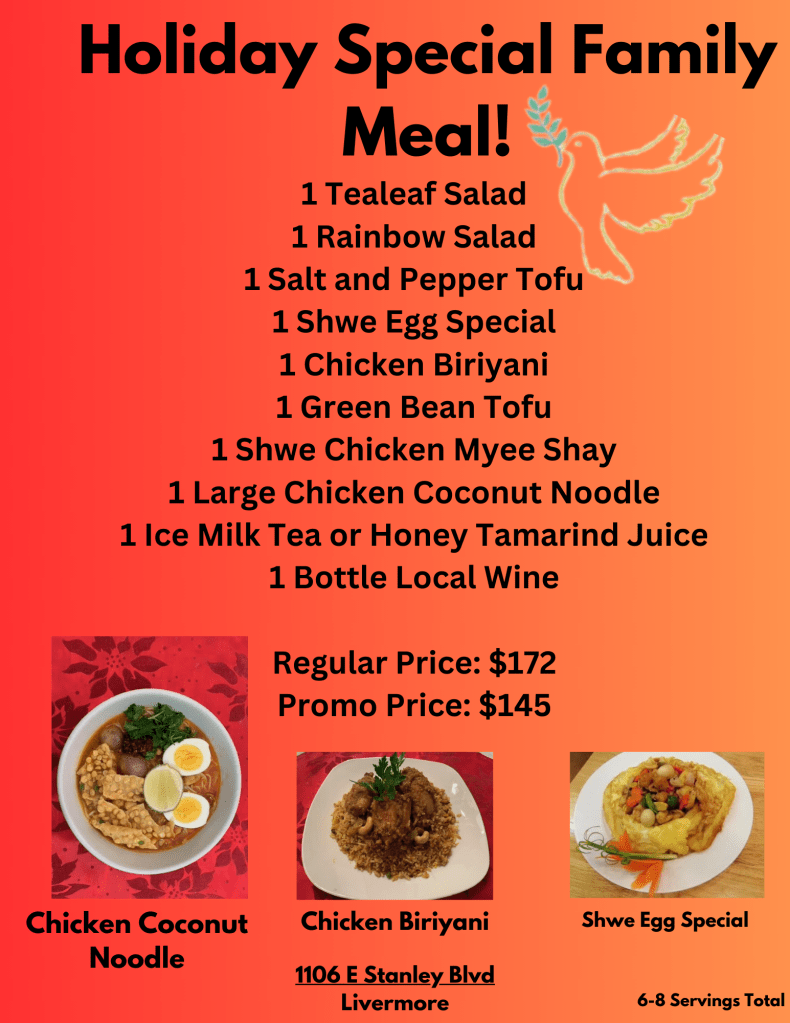 Holiday Special Family Meal!

1 Tealeaf Salad
1 Rainbow Salad
1 Salt and Pepper Tofu
1 Shwe Egg Special
1 Chicken Biriyani
1 Green Bean Tofu
1 Shwe Chicken Myee Shay
1 Large Chicken Coconut Noodle
1 Ice Milk Tea or Honey Tamarind Juice
1 Bottle Local Wine

Regular Price: $172
Promo Price: $145

Chicken Coconut Noodle

Chicken Biriyani

Shwe Egg Special

1106 E Stanley Blvd
Livermore

6-8 Servings Total